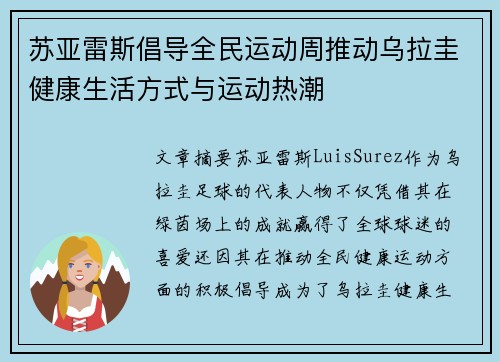 苏亚雷斯倡导全民运动周推动乌拉圭健康生活方式与运动热潮

文章摘要苏亚雷斯LuisSurez作为乌拉圭足球的代表人物不仅凭借其在绿茵场上的成就赢得了全球球迷的喜爱还因其在推动全民健康运动方面的积极倡导成为了乌拉圭健康生